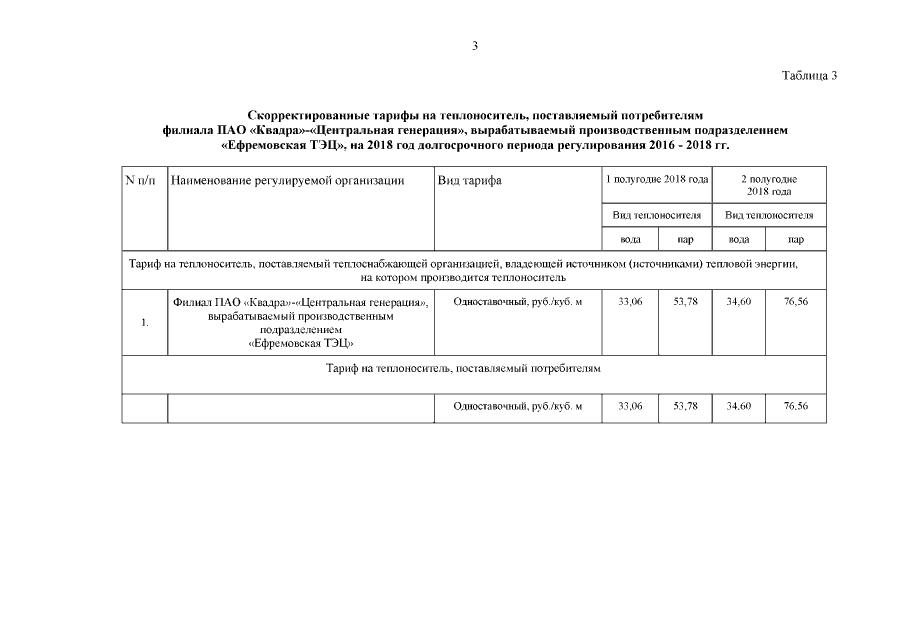 3

Таблица 3

Скорректированные тарифы на теплоноситель, поставляемый потребителям филиала ПАО «Квадра»-«Центральная генерация», вырабатываемый производственным подразделением «Ефремовская ТЭЦ», на 2018 год долгосрочного периода регулирования 2016 - 2018 гг.

| N п/п | Наименование регулируемой организации | Вид тарифа | 1 полугодие 2018 года | | 2 полугодие 2018 года | |
|---|---|---|---|---|---|---|
| | | | Вид теплоносителя | | Вид теплоносителя | |
| | | | вода | пар | вода | пар |
| Тариф на теплоноситель, поставляемый теплоснабжающей организацией, владеющей источником (источниками) тепловой энергии, на котором производится теплоноситель | | | | | | |
| 1. | Филиал ПАО «Квадра»-«Центральная генерация», вырабатываемый производственным подразделением «Ефремовская ТЭЦ» | Одноставочный, руб./куб. м | 33,06 | 53,78 | 34,60 | 76,56 |
| Тариф на теплоноситель, поставляемый потребителям | | | | | | |
| | | Одноставочный, руб./куб. м | 33,06 | 53,78 | 34,60 | 76,56 |